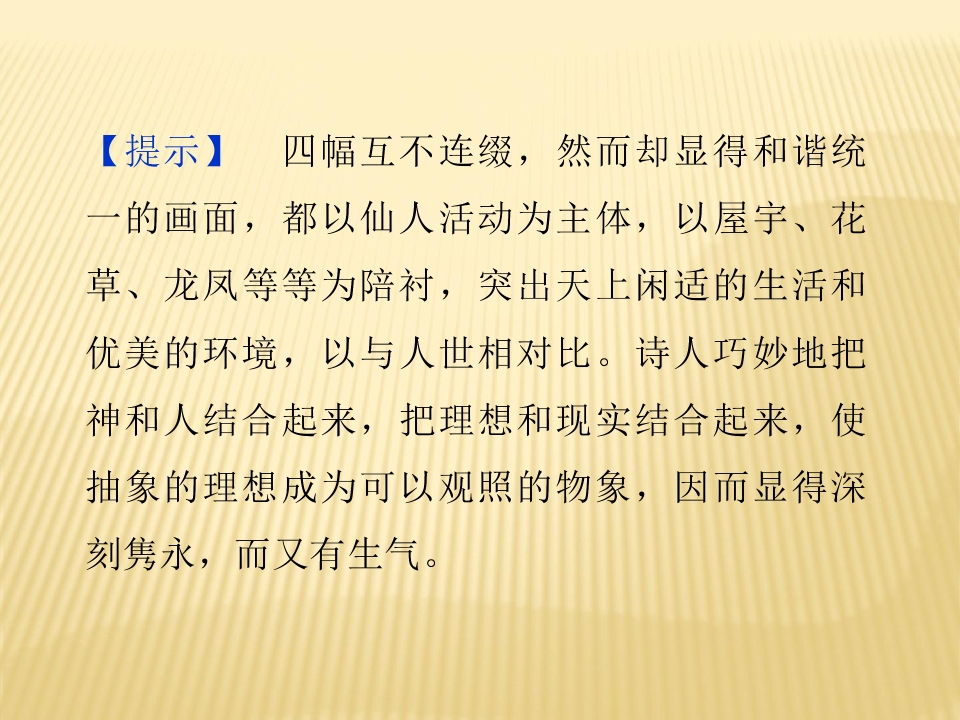 【提示】 四幅互不连缀，然而却显得和谐统一的画面，都以仙人活动为主体，以屋宇、花草、龙凤等等为陪衬，突出天上闲适的生活和优美的环境，以与人世相对比。诗人巧妙地把神和人结合起来，把理想和现实结合起来，使抽象的理想成为可以观照的物象，因而显得深刻隽永，而又有生气。